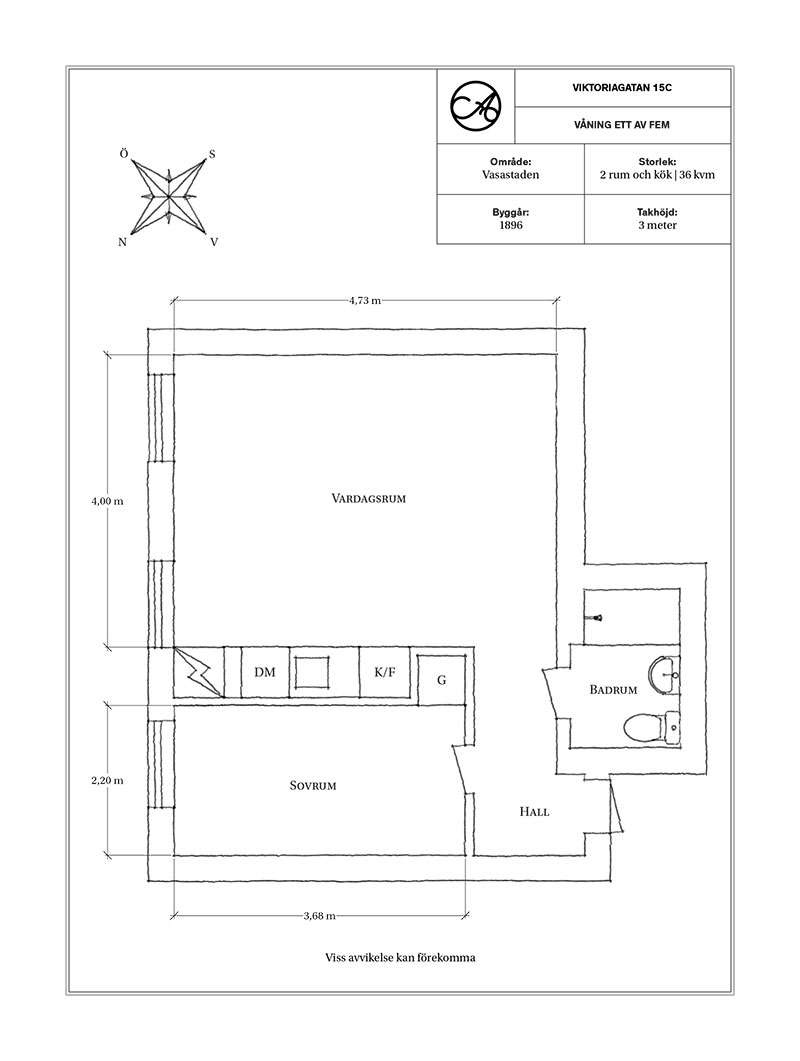 VIKTORIAGATAN 15C

VÅNING ETT AV FEM

| Område: Vasastaden | Storlek: 2 rum och kök \| 36 kvm |
|---|---|
| Byggår: 1896 | Takhöjd: 3 meter |

Ö S N V

4,73 m

4,00 m

VARDAGSRUM

DM

K/F

G

BADRUM

2,20 m

SOVRUM

HALL

3,68 m

Viss avvikelse kan förekomma